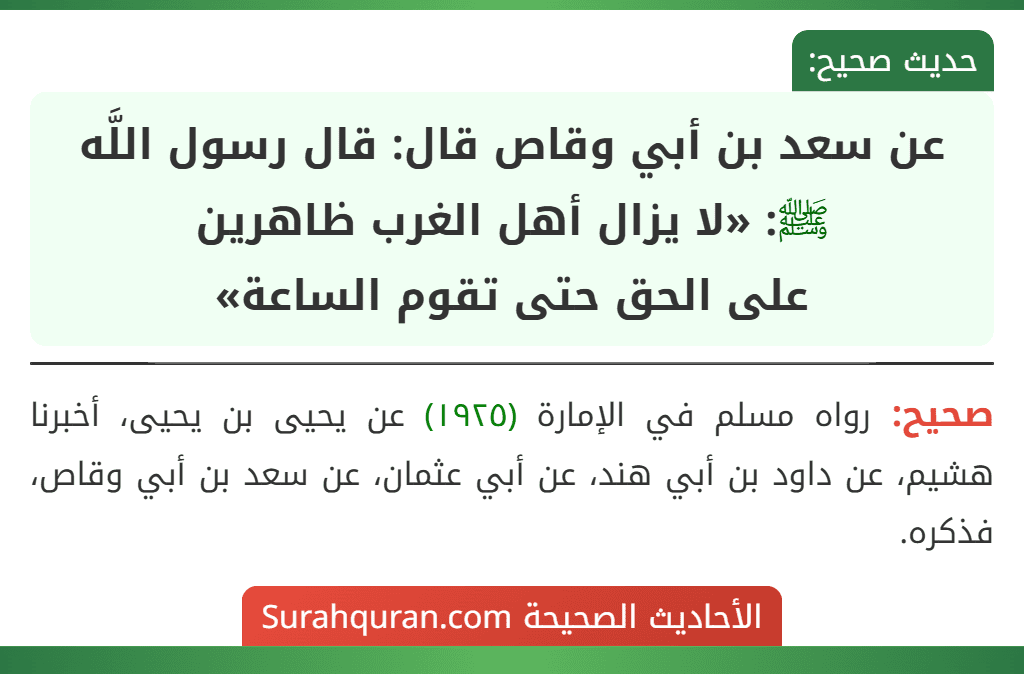 حديث صحيح:

عن سعد بن أبي وقاص قال: قال رسول اللَّه ﷺ: «لا يزال أهل الغرب ظاهرين على الحق حتى تقوم الساعة»

صحيح: رواه مسلم في الإمارة (١٩٢٥) عن يحيى بن يحيى، أخبرنا هشيم، عن داود بن أبي هند، عن أبي عثمان، عن سعد بن أبي وقاص، فذكره.

الأحاديث الصحيحة Surahquran.com